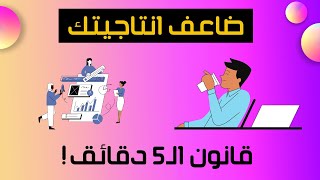 ضاعف انتاجيتك

قانون الـ5 دقائق !